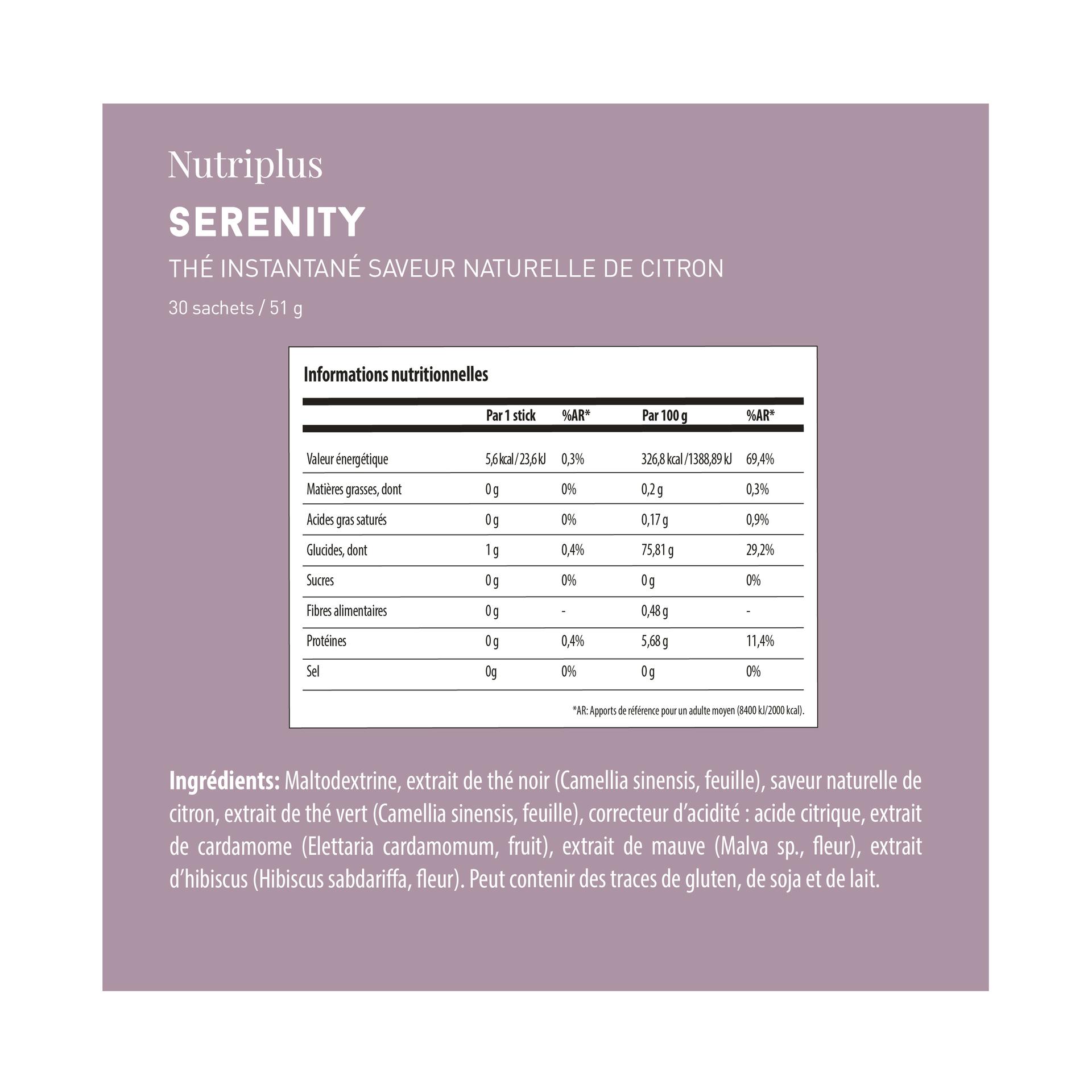 Nutriplus
SERENITY
THÉ INSTANTANÉ SAVEUR NATURELLE DE CITRON
30 sachets / 51 g

Informations nutritionnelles

| | Par 1 stick | %AR* | Par 100 g | %AR* |
|---|---|---|---|---|
| Valeur énergétique | 5,6 kcal / 23,6 kJ | 0,3% | 326,8 kcal / 1388,89 kJ | 69,4% |
| Matières grasses, dont | 0 g | 0% | 0,2 g | 0,3% |
| Acides gras saturés | 0 g | 0% | 0,17 g | 0,9% |
| Glucides, dont | 1 g | 0,4% | 75,81 g | 29,2% |
| Sucres | 0 g | 0% | 0 g | 0% |
| Fibres alimentaires | 0 g | - | 0,48 g | - |
| Protéines | 0 g | 0,4% | 5,68 g | 11,4% |
| Sel | 0g | 0% | 0 g | 0% |

*AR: Apports de référence pour un adulte moyen (8400 kJ/2000 kcal).

Ingrédients: Maltodextrine, extrait de thé noir (Camellia sinensis, feuille), saveur naturelle de citron, extrait de thé vert (Camellia sinensis, feuille), correcteur d'acidité : acide citrique, extrait de cardamome (Elettaria cardamomum, fruit), extrait de mauve (Malva sp., fleur), extrait d'hibiscus (Hibiscus sabdariffa, fleur). Peut contenir des traces de gluten, de soja et de lait.